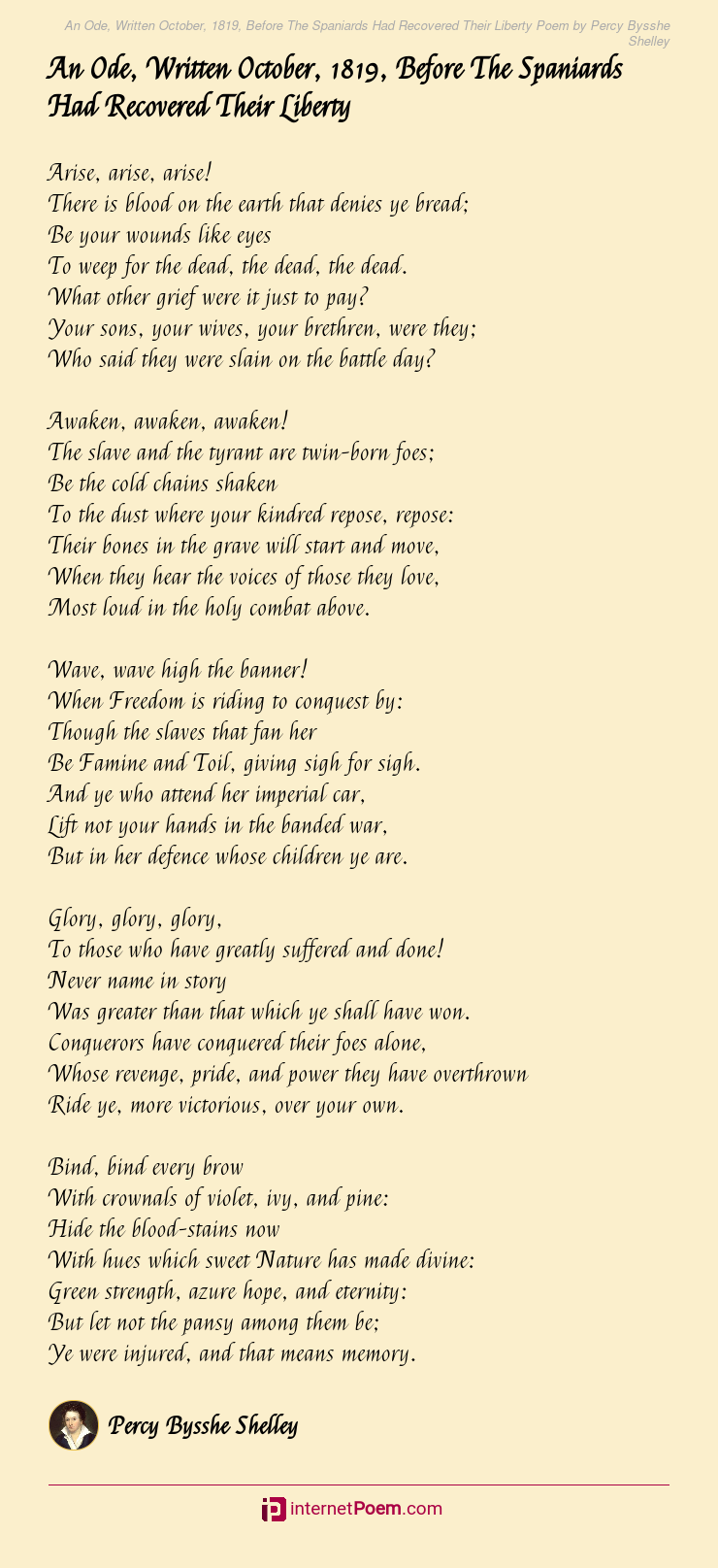 An Ode, Written October, 1819, Before The Spaniards Had Recovered Their Liberty Poem by Percy Bysshe Shelley

An Ode, Written October, 1819, Before The Spaniards Had Recovered Their Liberty

Arise, arise, arise!
There is blood on the earth that denies ye bread;
Be your wounds like eyes
To weep for the dead, the dead, the dead.
What other grief were it just to pay?
Your sons, your wives, your brethren, were they;
Who said they were slain on the battle day?

Awaken, awaken, awaken!
The slave and the tyrant are twin-born foes;
Be the cold chains shaken
To the dust where your kindred repose, repose:
Their bones in the grave will start and move,
When they hear the voices of those they love,
Most loud in the holy combat above.

Wave, wave high the banner!
When Freedom is riding to conquest by:
Though the slaves that fan her
Be Famine and Toil, giving sigh for sigh.
And ye who attend her imperial car,
Lift not your hands in the banded war,
But in her defence whose children ye are.

Glory, glory, glory,
To those who have greatly suffered and done!
Never name in story
Was greater than that which ye shall have won.
Conquerors have conquered their foes alone,
Whose revenge, pride, and power they have overthrown
Ride ye, more victorious, over your own.

Bind, bind every brow
With crownals of violet, ivy, and pine:
Hide the blood-stains now
With hues which sweet Nature has made divine:
Green strength, azure hope, and eternity:
But let not the pansy among them be;
Ye were injured, and that means memory.

Percy Bysshe Shelley

internetPoem.com